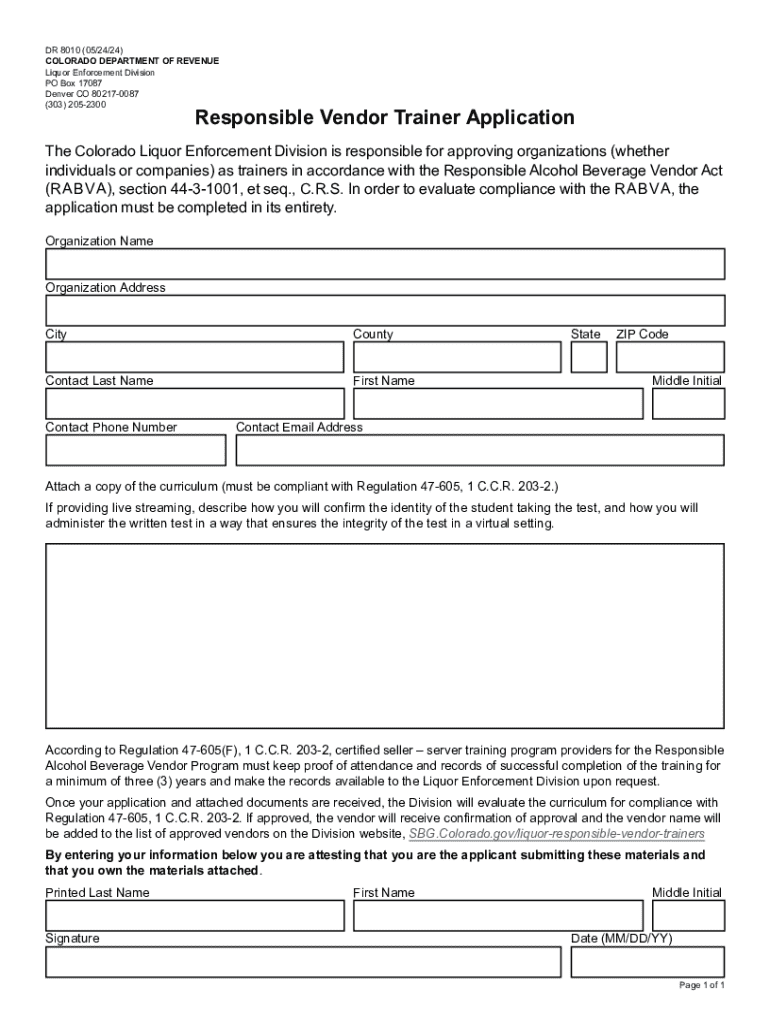 DR 8010 (05/24/24)
COLORADO DEPARTMENT OF REVENUE
Liquor Enforcement Division
PO Box 17087
Denver CO 80217-0087
(303) 205-2300

Responsible Vendor Trainer Application

The Colorado Liquor Enforcement Division is responsible for approving organizations (whether individuals or companies) as trainers in accordance with the Responsible Alcohol Beverage Vendor Act (RABVA), section 44-3-1001, et seq., C.R.S. In order to evaluate compliance with the RABVA, the application must be completed in its entirety.

Organization Name

Organization Address

City

County

State

ZIP Code

Contact Last Name

First Name

Middle Initial

Contact Phone Number

Contact Email Address

Attach a copy of the curriculum (must be compliant with Regulation 47-605, 1 C.C.R. 203-2.)

If providing live streaming, describe how you will confirm the identity of the student taking the test, and how you will administer the written test in a way that ensures the integrity of the test in a virtual setting.

According to Regulation 47-605(F), 1 C.C.R. 203-2, certified seller – server training program providers for the Responsible Alcohol Beverage Vendor Program must keep proof of attendance and records of successful completion of the training for a minimum of three (3) years and make the records available to the Liquor Enforcement Division upon request.

Once your application and attached documents are received, the Division will evaluate the curriculum for compliance with Regulation 47-605, 1 C.C.R. 203-2. If approved, the vendor will receive confirmation of approval and the vendor name will be added to the list of approved vendors on the Division website, SBG.Colorado.gov/liquor-responsible-vendor-trainers

By entering your information below you are attesting that you are the applicant submitting these materials and that you own the materials attached.

Printed Last Name

First Name

Middle Initial

Signature

Date (MM/DD/YY)

Page 1 of 1